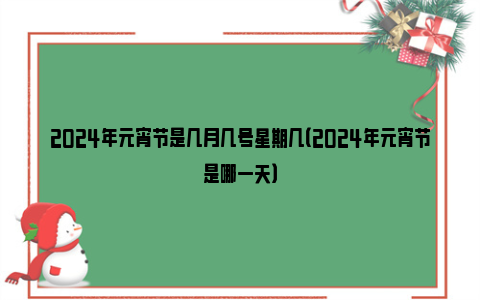 2024年元宵节是几月几号星期几(2024年元宵节是哪一天)